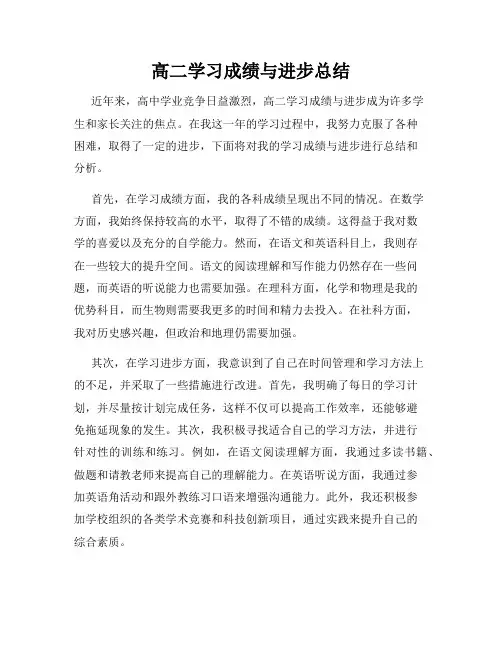 高二学习成绩与进步总结

近年来，高中学业竞争日益激烈，高二学习成绩与进步成为许多学生和家长关注的焦点。在我这一年的学习过程中，我努力克服了各种困难，取得了一定的进步，下面将对我的学习成绩与进步进行总结和分析。

首先，在学习成绩方面，我的各科成绩呈现出不同的情况。在数学方面，我始终保持较高的水平，取得了不错的成绩。这得益于我对数学的喜爱以及充分的自学能力。然而，在语文和英语科目上，我则存在一些较大的提升空间。语文的阅读理解和写作能力仍然存在一些问题，而英语的听说能力也需要加强。在理科方面，化学和物理是我的优势科目，而生物则需要我更多的时间和精力去投入。在社科方面，我对历史感兴趣，但政治和地理仍需要加强。

其次，在学习进步方面，我意识到了自己在时间管理和学习方法上的不足，并采取了一些措施进行改进。首先，我明确了每日的学习计划，并尽量按计划完成任务，这样不仅可以提高工作效率，还能够避免拖延现象的发生。其次，我积极寻找适合自己的学习方法，并进行针对性的训练和练习。例如，在语文阅读理解方面，我通过多读书籍、做题和请教老师来提高自己的理解能力。在英语听说方面，我通过参加英语角活动和跟外教练习口语来增强沟通能力。此外，我还积极参加学校组织的各类学术竞赛和科技创新项目，通过实践来提升自己的综合素质。